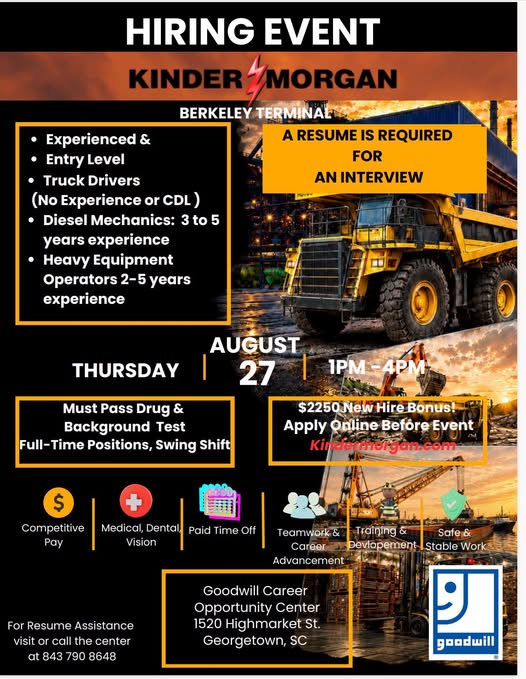 HIRING EVENT

KINDER MORGAN

BERKELEY TERMINAL

• Experienced &
• Entry Level
• Truck Drivers (No Experience or CDL )
• Diesel Mechanics: 3 to 5 years experience
• Heavy Equipment Operators 2-5 years experience

A RESUME IS REQUIRED FOR AN INTERVIEW

THURSDAY

AUGUST 27

1PM -4PM

Must Pass Drug & Background Test
Full-Time Positions, Swing Shift

$2250 New Hire Bonus!
Apply Online Before Event
Kindermorgan.com

Competitive Pay

Medical, Dental, Vision

Paid Time Off

Teamwork & Career Advancement

Training & Devlopement

Safe & Stable Work

For Resume Assistance visit or call the center at 843 790 8648

Goodwill Career Opportunity Center
1520 Highmarket St.
Georgetown, SC

goodwill